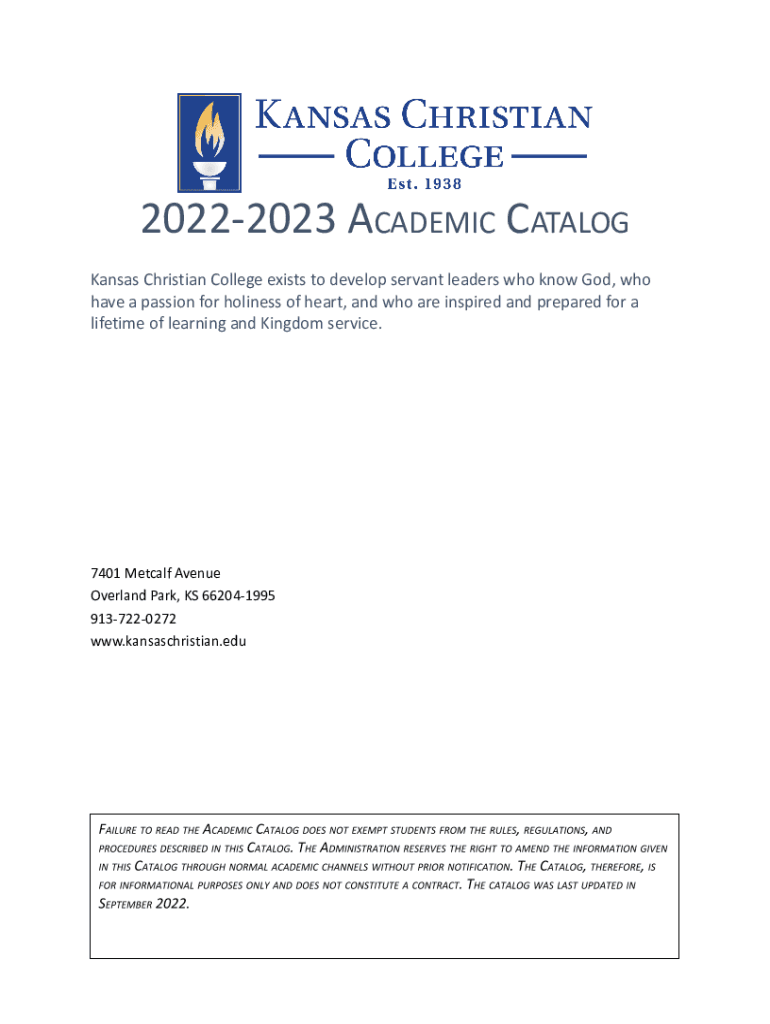 KANSAS CHRISTIAN COLLEGE
Est. 1938

2022-2023 ACADEMIC CATALOG

Kansas Christian College exists to develop servant leaders who know God, who have a passion for holiness of heart, and who are inspired and prepared for a lifetime of learning and Kingdom service.

7401 Metcalf Avenue
Overland Park, KS 66204-1995
913-722-0272
www.kansaschristian.edu

FAILURE TO READ THE ACADEMIC CATALOG DOES NOT EXEMPT STUDENTS FROM THE RULES, REGULATIONS, AND PROCEDURES DESCRIBED IN THIS CATALOG. THE ADMINISTRATION RESERVES THE RIGHT TO AMEND THE INFORMATION GIVEN IN THIS CATALOG THROUGH NORMAL ACADEMIC CHANNELS WITHOUT PRIOR NOTIFICATION. THE CATALOG, THEREFORE, IS FOR INFORMATIONAL PURPOSES ONLY AND DOES NOT CONSTITUTE A CONTRACT. THE CATALOG WAS LAST UPDATED IN SEPTEMBER 2022.